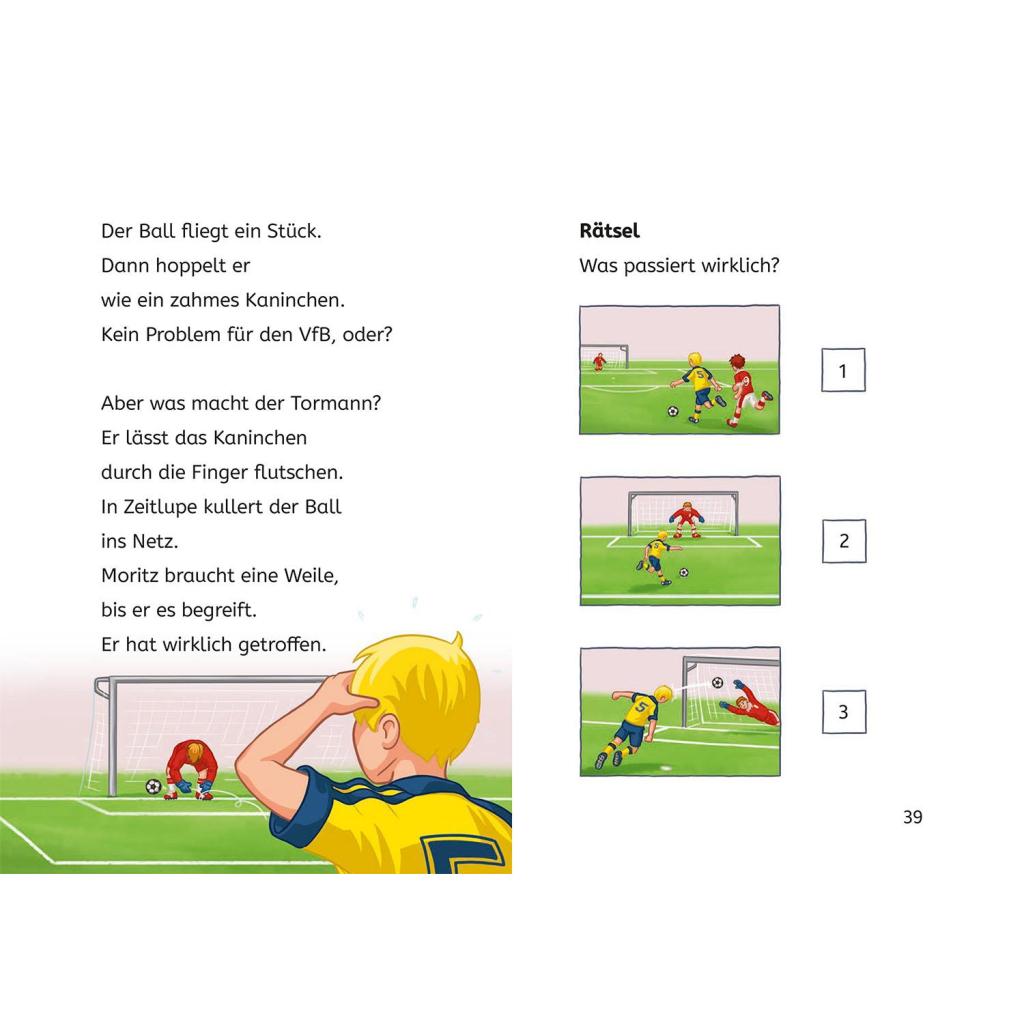 Der Ball fliegt ein Stück.
Dann hoppelt er
wie ein zahmes Kaninchen.
Kein Problem für den VfB, oder?

Aber was macht der Tormann?
Er lässt das Kaninchen
durch die Finger flutschen.
In Zeitlupe kullert der Ball
ins Netz.
Moritz braucht eine Weile,
bis er es begreift.
Er hat wirklich getroffen.

**Rätsel**
Was passiert wirklich?

1

2

3

39